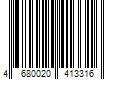 4 680020 413316